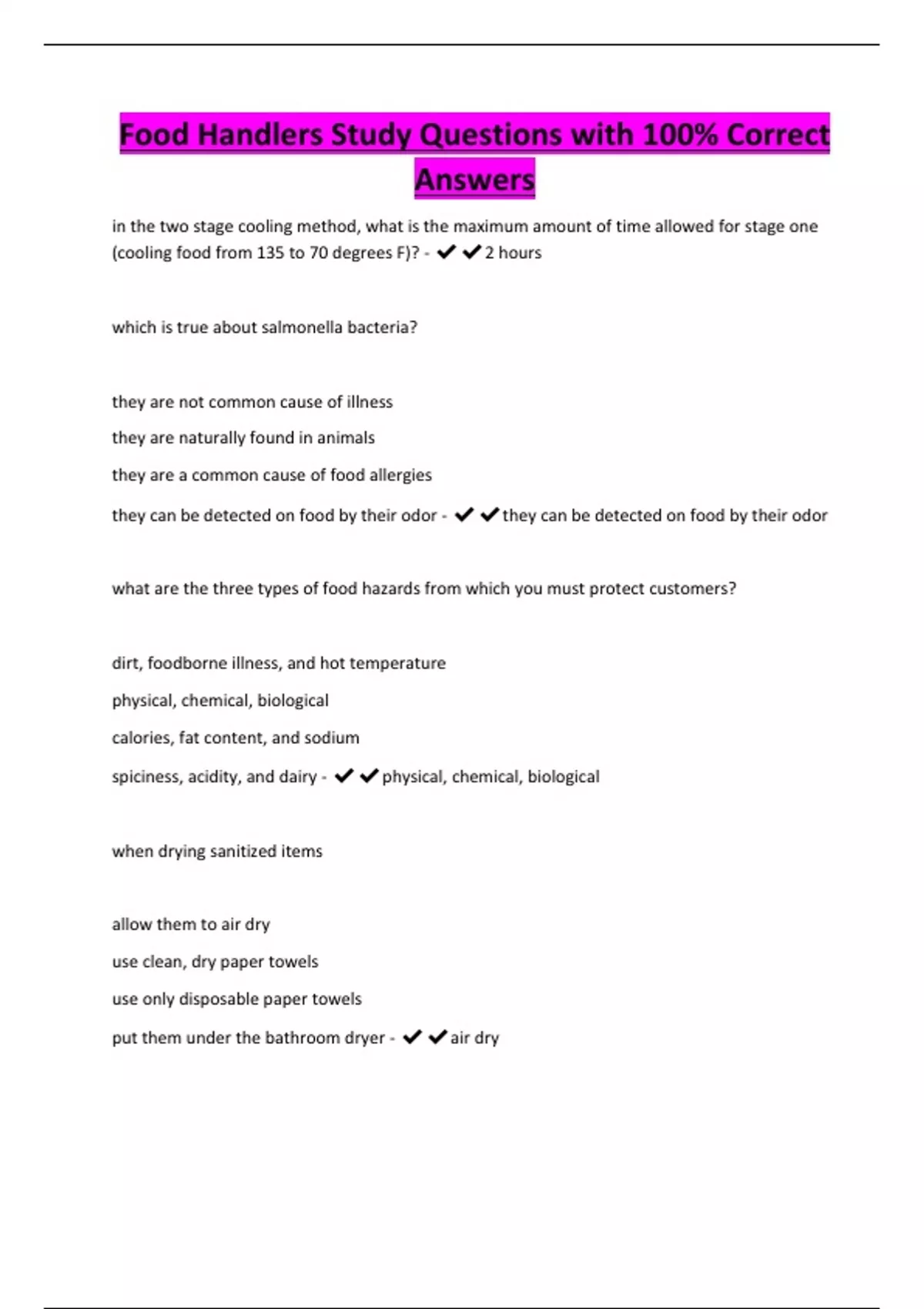 Food Handlers Study Questions with 100% Correct Answers

in the two stage cooling method, what is the maximum amount of time allowed for stage one (cooling food from 135 to 70 degrees F)? - ✔✔2 hours

which is true about salmonella bacteria?

they are not common cause of illness

they are naturally found in animals

they are a common cause of food allergies

they can be detected on food by their odor - ✔✔they can be detected on food by their odor

what are the three types of food hazards from which you must protect customers?

dirt, foodborne illness, and hot temperature

physical, chemical, biological

calories, fat content, and sodium

spiciness, acidity, and dairy - ✔✔physical, chemical, biological

when drying sanitized items

allow them to air dry

use clean, dry paper towels

use only disposable paper towels

put them under the bathroom dryer - ✔✔air dry